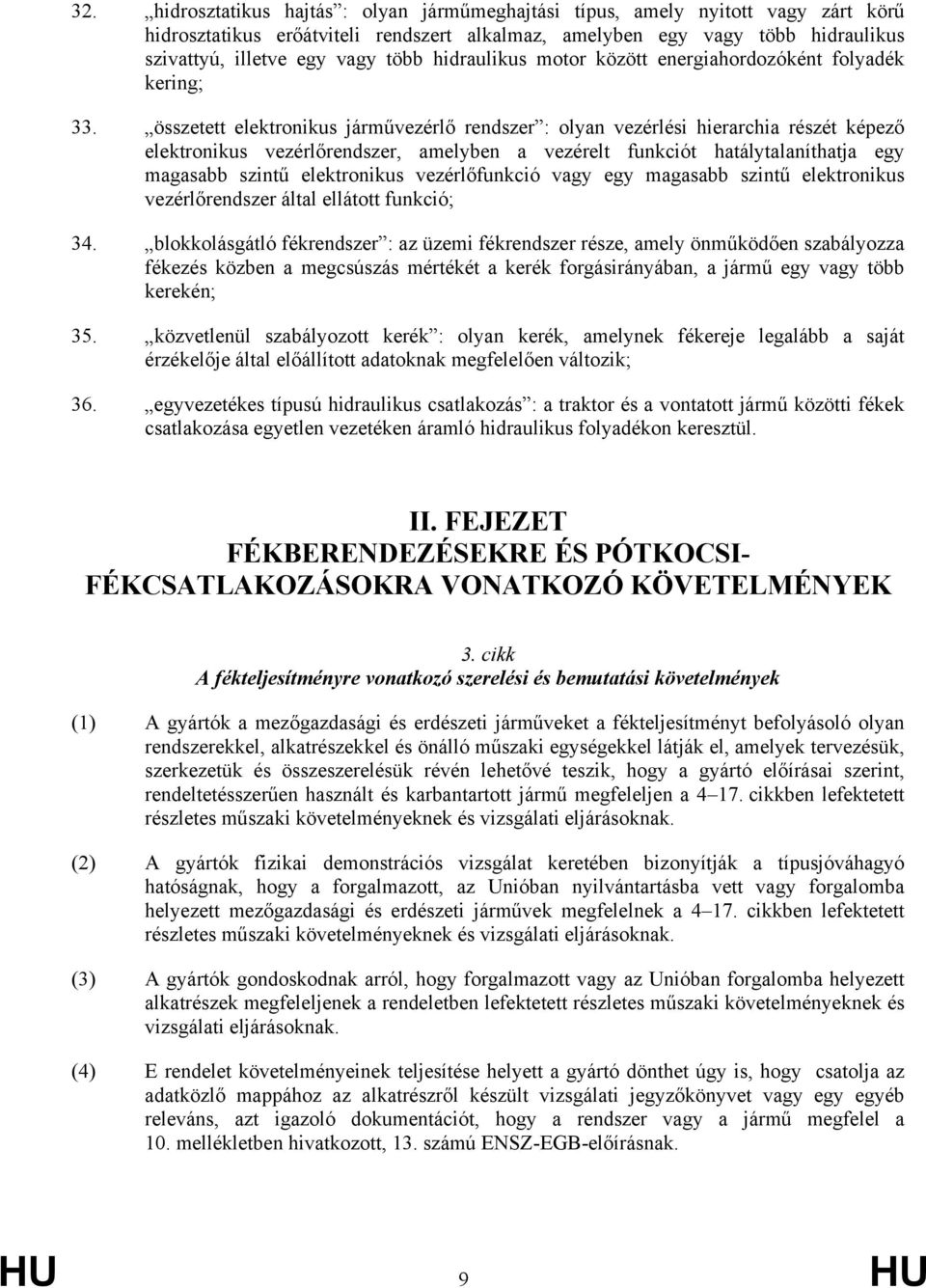 32. „hidrosztatikus hajtás”: olyan járműmeghajtási típus, amely nyitott vagy zárt körű hidrosztatikus erőátviteli rendszert alkalmaz, amelyben egy vagy több hidraulikus szivattyú, illetve egy vagy több hidraulikus motor között energiahordozóként folyadék kering;

33. „összetett elektronikus járművezérlő rendszer”: olyan vezérlési hierarchia részét képező elektronikus vezérlőrendszer, amelyben a vezérelt funkciót hatálytalaníthatja egy magasabb szintű elektronikus vezérlőfunkció vagy egy magasabb szintű elektronikus vezérlőrendszer által ellátott funkció;

34. „blokkolásgátló fékrendszer”: az üzemi fékrendszer része, amely önműködően szabályozza fékezés közben a megcsúszás mértékét a kerék forgásirányában, a jármű egy vagy több kerekén;

35. „közvetlenül szabályozott kerék”: olyan kerék, amelynek fékereje legalább a saját érzékelője által előállított adatoknak megfelelően változik;

36. „egyvezetékes típusú hidraulikus csatlakozás”: a traktor és a vontatott jármű közötti fékek csatlakozása egyetlen vezetéken áramló hidraulikus folyadékon keresztül.

II. FEJEZET
FÉKBERENDEZÉSEKRE ÉS PÓTKOCSI-FÉKCSATLAKOZÁSOKRA VONATKOZÓ KÖVETELMÉNYEK

3. cikk
A fékteljesítményre vonatkozó szerelési és bemutatási követelmények

(1) A gyártók a mezőgazdasági és erdészeti járműveket a fékteljesítményt befolyásoló olyan rendszerekkel, alkatrészekkel és önálló műszaki egységekkel látják el, amelyek tervezésük, szerkezetük és összeszerelésük révén lehetővé teszik, hogy a gyártó előírásai szerint, rendeltetésszerűen használt és karbantartott jármű megfeleljen a 4–17. cikkben lefektetett részletes műszaki követelményeknek és vizsgálati eljárásoknak.

(2) A gyártók fizikai demonstrációs vizsgálat keretében bizonyítják a típusjóváhagyó hatóságnak, hogy a forgalmazott, az Unióban nyilvántartásba vett vagy forgalomba helyezett mezőgazdasági és erdészeti járművek megfelelnek a 4–17. cikkben lefektetett részletes műszaki követelményeknek és vizsgálati eljárásoknak.

(3) A gyártók gondoskodnak arról, hogy forgalmazott vagy az Unióban forgalomba helyezett alkatrészek megfeleljenek a rendeletben lefektetett részletes műszaki követelményeknek és vizsgálati eljárásoknak.

(4) E rendelet követelményeinek teljesítése helyett a gyártó dönthet úgy is, hogy csatolja az adatközlő mappához az alkatrészről készült vizsgálati jegyzőkönyvet vagy egy egyéb releváns, azt igazoló dokumentációt, hogy a rendszer vagy a jármű megfelel a 10. mellékletben hivatkozott, 13. számú ENSZ-EGB-előírásnak.

HU 9 HU